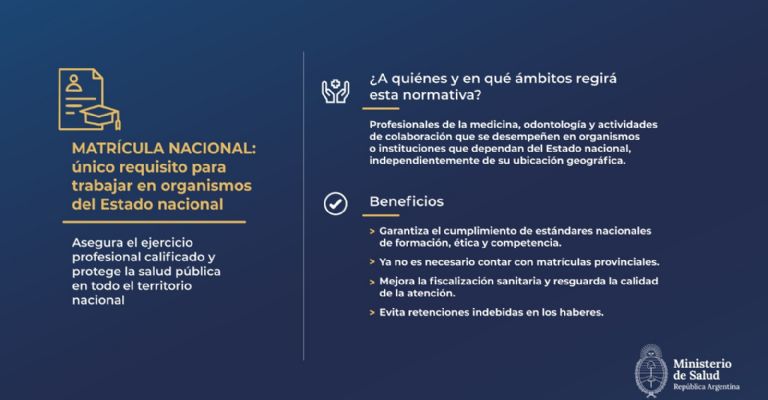 MATRÍCULA NACIONAL: único requisito para trabajar en organismos del Estado nacional

Asegura el ejercicio profesional calificado y protege la salud pública en todo el territorio nacional

¿A quiénes y en qué ámbitos regirá esta normativa?

Profesionales de la medicina, odontología y actividades de colaboración que se desempeñen en organismos o instituciones que dependan del Estado nacional, independientemente de su ubicación geográfica.

Beneficios

> Garantiza el cumplimiento de estándares nacionales de formación, ética y competencia.

> Ya no es necesario contar con matrículas provinciales.

> Mejora la fiscalización sanitaria y resguarda la calidad de la atención.

> Evita retenciones indebidas en los haberes.

Ministerio de Salud
República Argentina